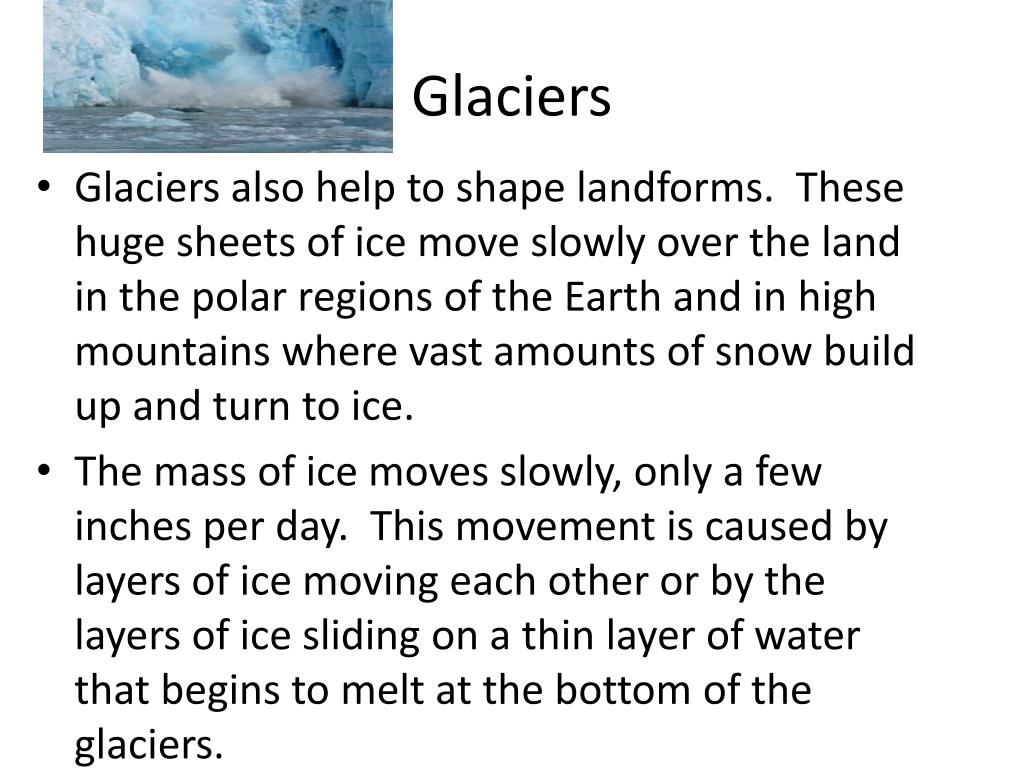 Glaciers

• Glaciers also help to shape landforms. These huge sheets of ice move slowly over the land in the polar regions of the Earth and in high mountains where vast amounts of snow build up and turn to ice.

• The mass of ice moves slowly, only a few inches per day. This movement is caused by layers of ice moving each other or by the layers of ice sliding on a thin layer of water that begins to melt at the bottom of the glaciers.